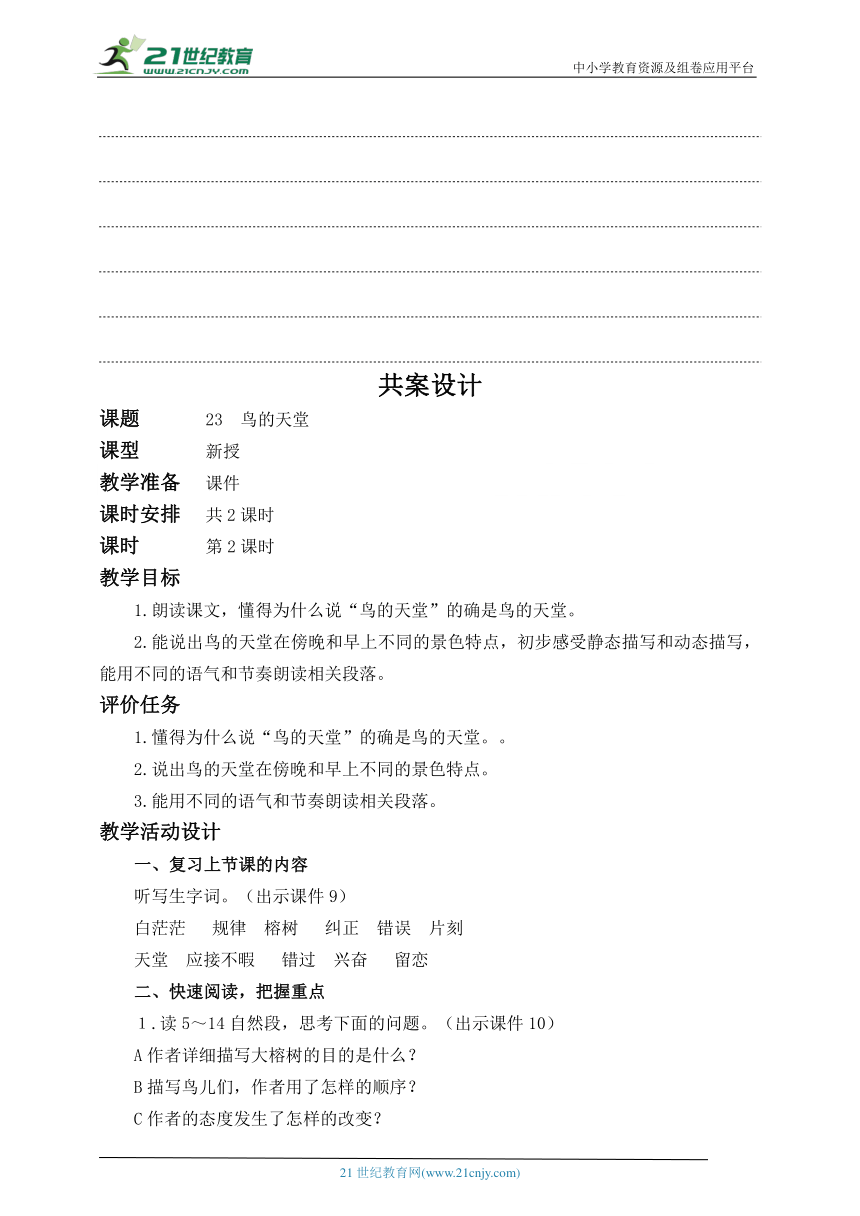 21世纪教育
www.21cnjy.com
中小学教育资源及组卷应用平台

共案设计

课题　23　鸟的天堂
课型　新授
教学准备　课件
课时安排　共2课时
课时　第2课时

教学目标
1.朗读课文，懂得为什么说“鸟的天堂”的确是鸟的天堂。
2.能说出鸟的天堂在傍晚和早上不同的景色特点，初步感受静态描写和动态描写，能用不同的语气和节奏朗读相关段落。

评价任务
1.懂得为什么说“鸟的天堂”的确是鸟的天堂。。
2.说出鸟的天堂在傍晚和早上不同的景色特点。
3.能用不同的语气和节奏朗读相关段落。

教学活动设计
一、复习上节课的内容
听写生字词。（出示课件9）
白茫茫　规律　榕树　纠正　错误　片刻
天堂　应接不暇　错过　兴奋　留恋
二、快速阅读，把握重点
1.读5～14自然段，思考下面的问题。（出示课件10）
A作者详细描写大榕树的目的是什么？
B描写鸟儿们，作者用了怎样的顺序？
C作者的态度发生了怎样的改变？

21世纪教育网(www.21cnjy.com)